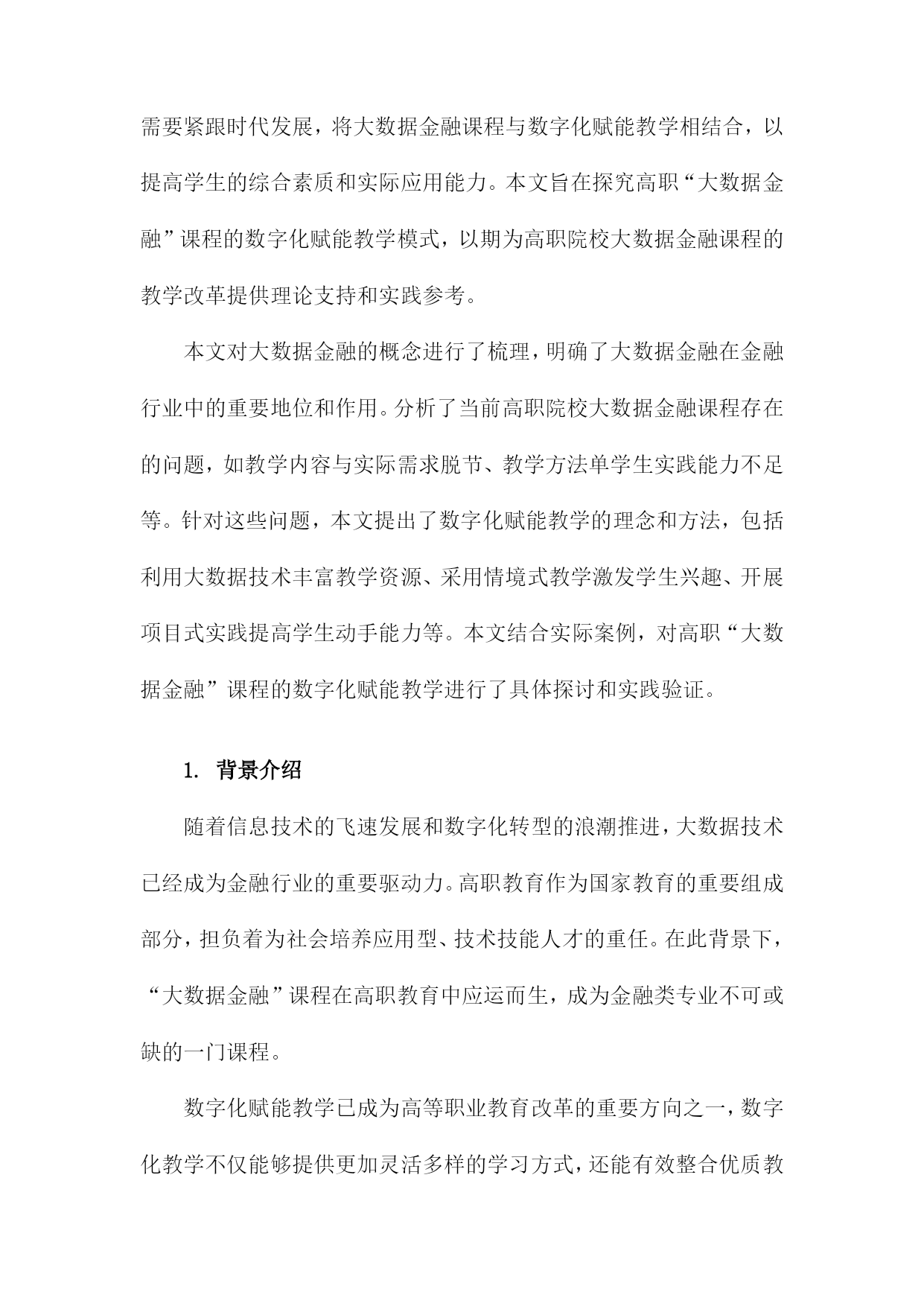 需要紧跟时代发展，将大数据金融课程与数字化赋能教学相结合，以提高学生的综合素质和实际应用能力。本文旨在探究高职“大数据金融”课程的数字化赋能教学模式，以期为高职院校大数据金融课程的教学改革提供理论支持和实践参考。

本文对大数据金融的概念进行了梳理，明确了大数据金融在金融行业中的重要地位和作用。分析了当前高职院校大数据金融课程存在的问题，如教学内容与实际需求脱节、教学方法单学生实践能力不足等。针对这些问题，本文提出了数字化赋能教学的理念和方法，包括利用大数据技术丰富教学资源、采用情境式教学激发学生兴趣、开展项目式实践提高学生动手能力等。本文结合实际案例，对高职“大数据金融”课程的数字化赋能教学进行了具体探讨和实践验证。

1. 背景介绍

随着信息技术的飞速发展和数字化转型的浪潮推进，大数据技术已经成为金融行业的重要驱动力。高职教育作为国家教育的重要组成部分，担负着为社会培养应用型、技术技能人才的重任。在此背景下，“大数据金融”课程在高职教育中应运而生，成为金融类专业不可或缺的一门课程。

数字化赋能教学已成为高等职业教育改革的重要方向之一，数字化教学不仅能够提供更加灵活多样的学习方式，还能有效整合优质教